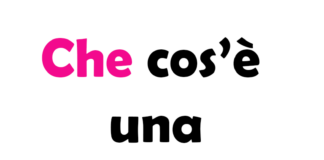 Che cos'è una